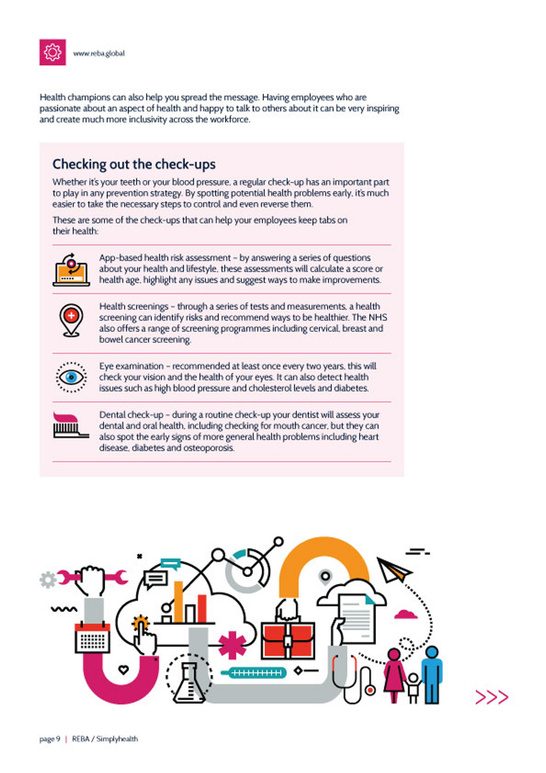 www.reba.global

Health champions can also help you spread the message. Having employees who are passionate about an aspect of health and happy to talk to others about it can be very inspiring and create much more inclusivity across the workforce.

Checking out the check-ups

Whether it's your teeth or your blood pressure, a regular check-up has an important part to play in any prevention strategy. By spotting potential health problems early, it's much easier to take the necessary steps to control and even reverse them.

These are some of the check-ups that can help your employees keep tabs on their health:

App-based health risk assessment – by answering a series of questions about your health and lifestyle, these assessments will calculate a score or health age, highlight any issues and suggest ways to make improvements.

Health screenings – through a series of tests and measurements, a health screening can identify risks and recommend ways to be healthier. The NHS also offers a range of screening programmes including cervical, breast and bowel cancer screening.

Eye examination – recommended at least once every two years, this will check your vision and the health of your eyes. It can also detect health issues such as high blood pressure and cholesterol levels and diabetes.

Dental check-up – during a routine check-up your dentist will assess your dental and oral health, including checking for mouth cancer, but they can also spot the early signs of more general health problems including heart disease, diabetes and osteoporosis.

>>>

page 9 | REBA / Simplyhealth